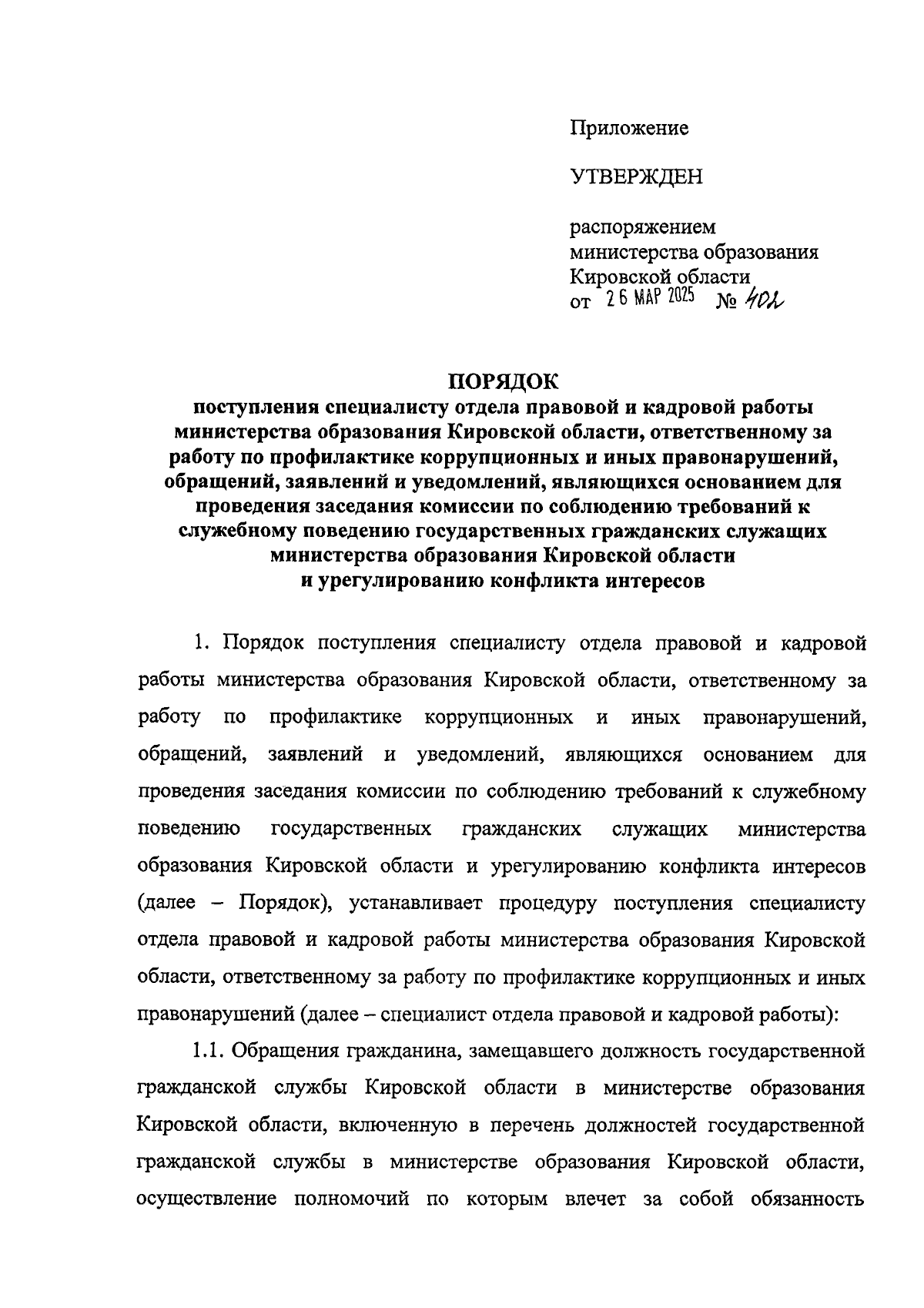 Приложение

УТВЕРЖДЕН

распоряжением
министерства образования
Кировской области
от 26 МАР 2025 № 402

ПОРЯДОК
поступления специалисту отдела правовой и кадровой работы министерства образования Кировской области, ответственному за работу по профилактике коррупционных и иных правонарушений, обращений, заявлений и уведомлений, являющихся основанием для проведения заседания комиссии по соблюдению требований к служебному поведению государственных гражданских служащих министерства образования Кировской области и урегулированию конфликта интересов

1. Порядок поступления специалисту отдела правовой и кадровой работы министерства образования Кировской области, ответственному за работу по профилактике коррупционных и иных правонарушений, обращений, заявлений и уведомлений, являющихся основанием для проведения заседания комиссии по соблюдению требований к служебному поведению государственных гражданских служащих министерства образования Кировской области и урегулированию конфликта интересов (далее – Порядок), устанавливает процедуру поступления специалисту отдела правовой и кадровой работы министерства образования Кировской области, ответственному за работу по профилактике коррупционных и иных правонарушений (далее – специалист отдела правовой и кадровой работы):

1.1. Обращения гражданина, замещавшего должность государственной гражданской службы Кировской области в министерстве образования Кировской области, включенную в перечень должностей государственной гражданской службы в министерстве образования Кировской области, осуществление полномочий по которым влечет за собой обязанность